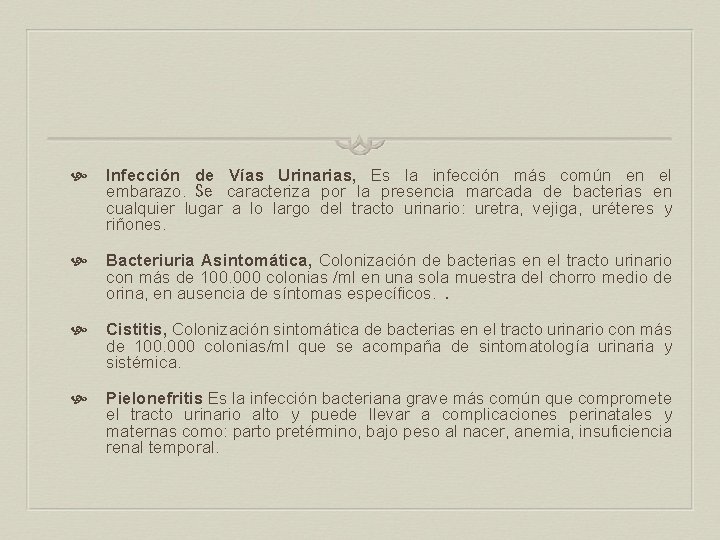 Infección de Vías Urinarias, Es la infección más común en el embarazo. Se caracteriza por la presencia marcada de bacterias en cualquier lugar a lo largo del tracto urinario: uretra, vejiga, uréteres y riñones.

Bacteriuria Asintomática, Colonización de bacterias en el tracto urinario con más de 100.000 colonias /ml en una sola muestra del chorro medio de orina, en ausencia de síntomas específicos. .

Cistitis, Colonización sintomática de bacterias en el tracto urinario con más de 100.000 colonias/ml que se acompaña de sintomatología urinaria y sistémica.

Pielonefritis Es la infección bacteriana grave más común que compromete el tracto urinario alto y puede llevar a complicaciones perinatales y maternas como: parto pretérmino, bajo peso al nacer, anemia, insuficiencia renal temporal.